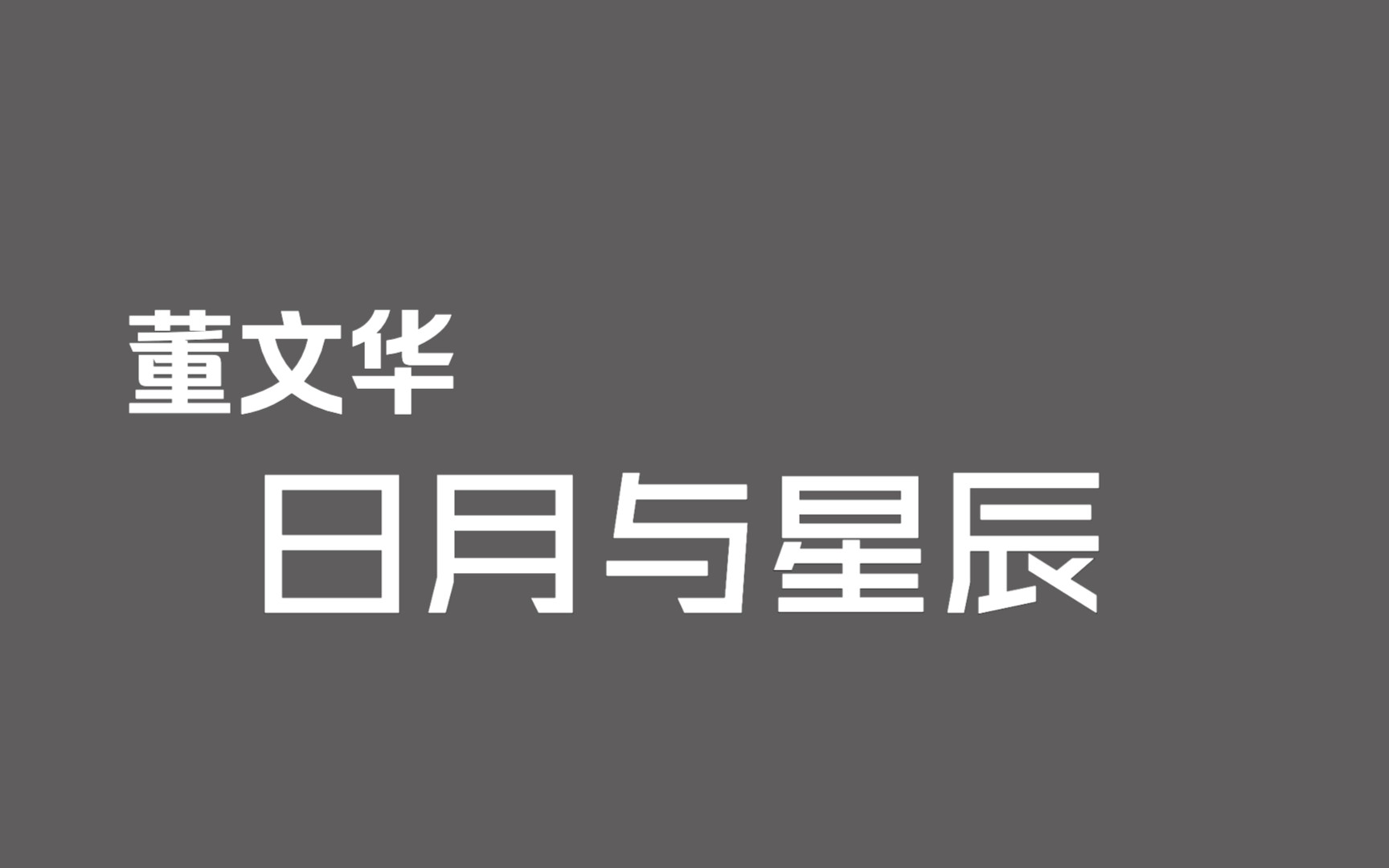 董文华
日月与星辰